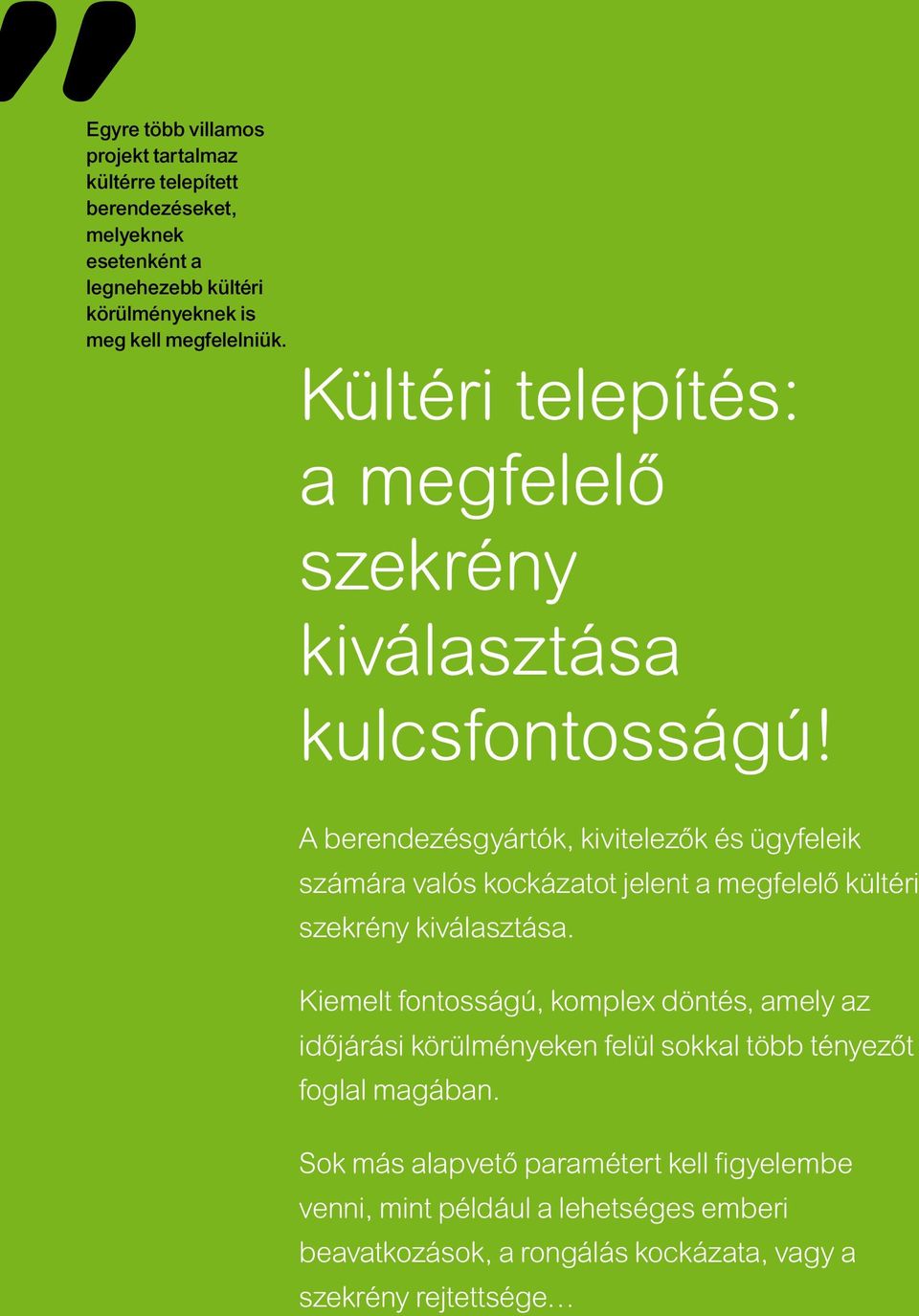 Egyre több villamos projekt tartalmaz kültérre telepített berendezéseket, melyeknek esetenként a legnehezebb kültéri körülményeknek is meg kell megfelelniük.

Kültéri telepítés: a megfelelő szekrény kiválasztása kulcsfontosságú!

A berendezésgyártók, kivitelezők és ügyfeleik számára valós kockázatot jelent a megfelelő kültéri szekrény kiválasztása.

Kiemelt fontosságú, komplex döntés, amely az időjárási körülményeken felül sokkal több tényezőt foglal magában.

Sok más alapvető paramétert kell figyelembe venni, mint például a lehetséges emberi beavatkozások, a rongálás kockázata, vagy a szekrény rejtettsége…